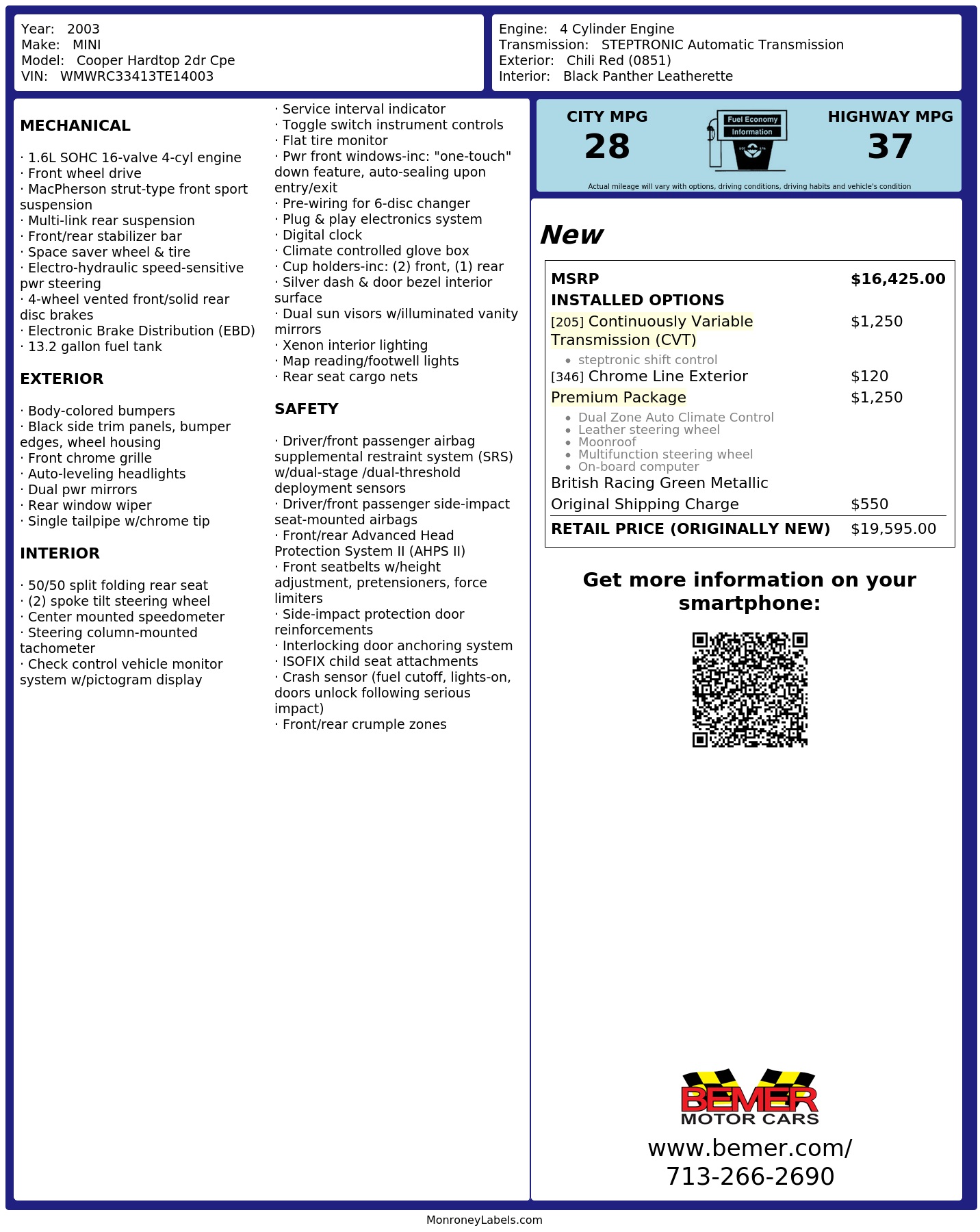 Year: 2003
Make: MINI
Model: Cooper Hardtop 2dr Cpe
VIN: WMWRC33413TE14003

Engine: 4 Cylinder Engine
Transmission: STEPTRONIC Automatic Transmission
Exterior: Chili Red (0851)
Interior: Black Panther Leatherette

MECHANICAL

· 1.6L SOHC 16-valve 4-cyl engine
· Front wheel drive
· MacPherson strut-type front sport suspension
· Multi-link rear suspension
· Front/rear stabilizer bar
· Space saver wheel & tire
· Electro-hydraulic speed-sensitive pwr steering
· 4-wheel vented front/solid rear disc brakes
· Electronic Brake Distribution (EBD)
· 13.2 gallon fuel tank

EXTERIOR

· Body-colored bumpers
· Black side trim panels, bumper edges, wheel housing
· Front chrome grille
· Auto-leveling headlights
· Dual pwr mirrors
· Rear window wiper
· Single tailpipe w/chrome tip

INTERIOR

· 50/50 split folding rear seat
· (2) spoke tilt steering wheel
· Center mounted speedometer
· Steering column-mounted tachometer
· Check control vehicle monitor system w/pictogram display
· Service interval indicator
· Toggle switch instrument controls
· Flat tire monitor
· Pwr front windows-inc: "one-touch" down feature, auto-sealing upon entry/exit
· Pre-wiring for 6-disc changer
· Plug & play electronics system
· Digital clock
· Climate controlled glove box
· Cup holders-inc: (2) front, (1) rear
· Silver dash & door bezel interior surface
· Dual sun visors w/illuminated vanity mirrors
· Xenon interior lighting
· Map reading/footwell lights
· Rear seat cargo nets

SAFETY

· Driver/front passenger airbag supplemental restraint system (SRS) w/dual-stage /dual-threshold deployment sensors
· Driver/front passenger side-impact seat-mounted airbags
· Front/rear Advanced Head Protection System II (AHPS II)
· Front seatbelts w/height adjustment, pretensioners, force limiters
· Side-impact protection door reinforcements
· Interlocking door anchoring system
· ISOFIX child seat attachments
· Crash sensor (fuel cutoff, lights-on, doors unlock following serious impact)
· Front/rear crumple zones

CITY MPG
28
Fuel Economy
Information
HIGHWAY MPG
37
Actual mileage will vary with options, driving conditions, driving habits and vehicle's condition

New

MSRP $16,425.00
INSTALLED OPTIONS
[205] Continuously Variable Transmission (CVT) $1,250
• steptronic shift control
[346] Chrome Line Exterior $120
Premium Package $1,250
• Dual Zone Auto Climate Control
• Leather steering wheel
• Moonroof
• Multifunction steering wheel
• On-board computer
British Racing Green Metallic
Original Shipping Charge $550
RETAIL PRICE (ORIGINALLY NEW) $19,595.00

Get more information on your smartphone:

BEMER
MOTOR CARS
www.bemer.com/
713-266-2690

MonroneyLabels.com